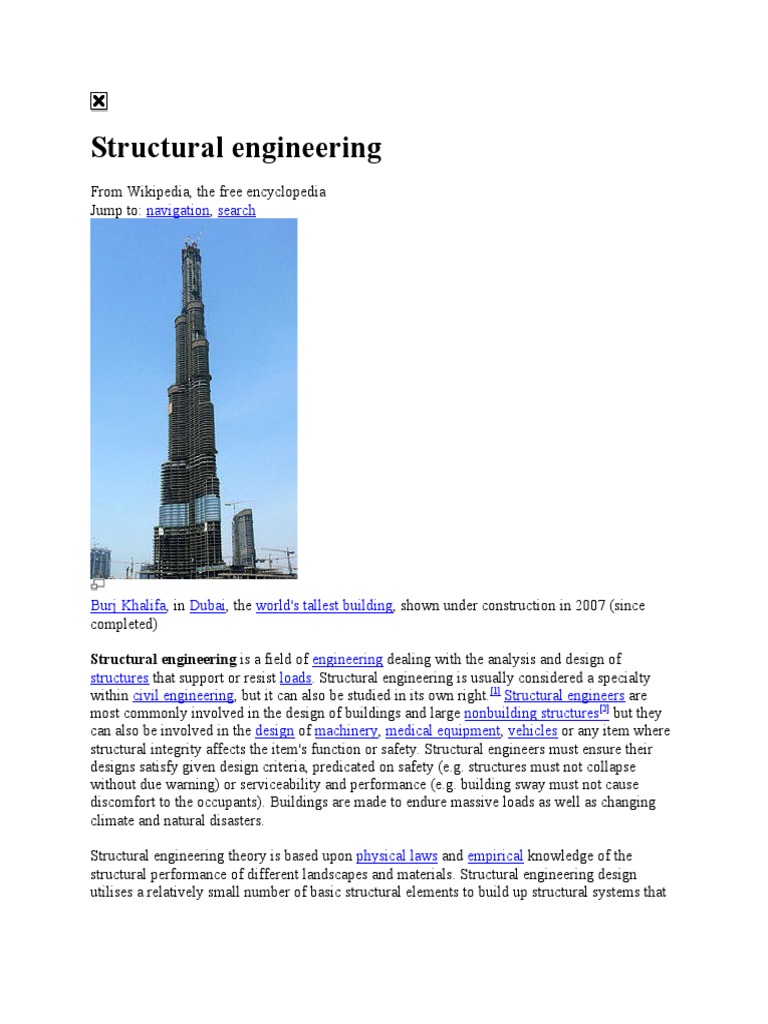 Structural engineering

From Wikipedia, the free encyclopedia
Jump to: navigation, search

Burj Khalifa, in Dubai, the world's tallest building, shown under construction in 2007 (since completed)

Structural engineering is a field of engineering dealing with the analysis and design of structures that support or resist loads. Structural engineering is usually considered a specialty within civil engineering, but it can also be studied in its own right.[1] Structural engineers are most commonly involved in the design of buildings and large nonbuilding structures[2] but they can also be involved in the design of machinery, medical equipment, vehicles or any item where structural integrity affects the item's function or safety. Structural engineers must ensure their designs satisfy given design criteria, predicated on safety (e.g. structures must not collapse without due warning) or serviceability and performance (e.g. building sway must not cause discomfort to the occupants). Buildings are made to endure massive loads as well as changing climate and natural disasters.

Structural engineering theory is based upon physical laws and empirical knowledge of the structural performance of different landscapes and materials. Structural engineering design utilises a relatively small number of basic structural elements to build up structural systems that